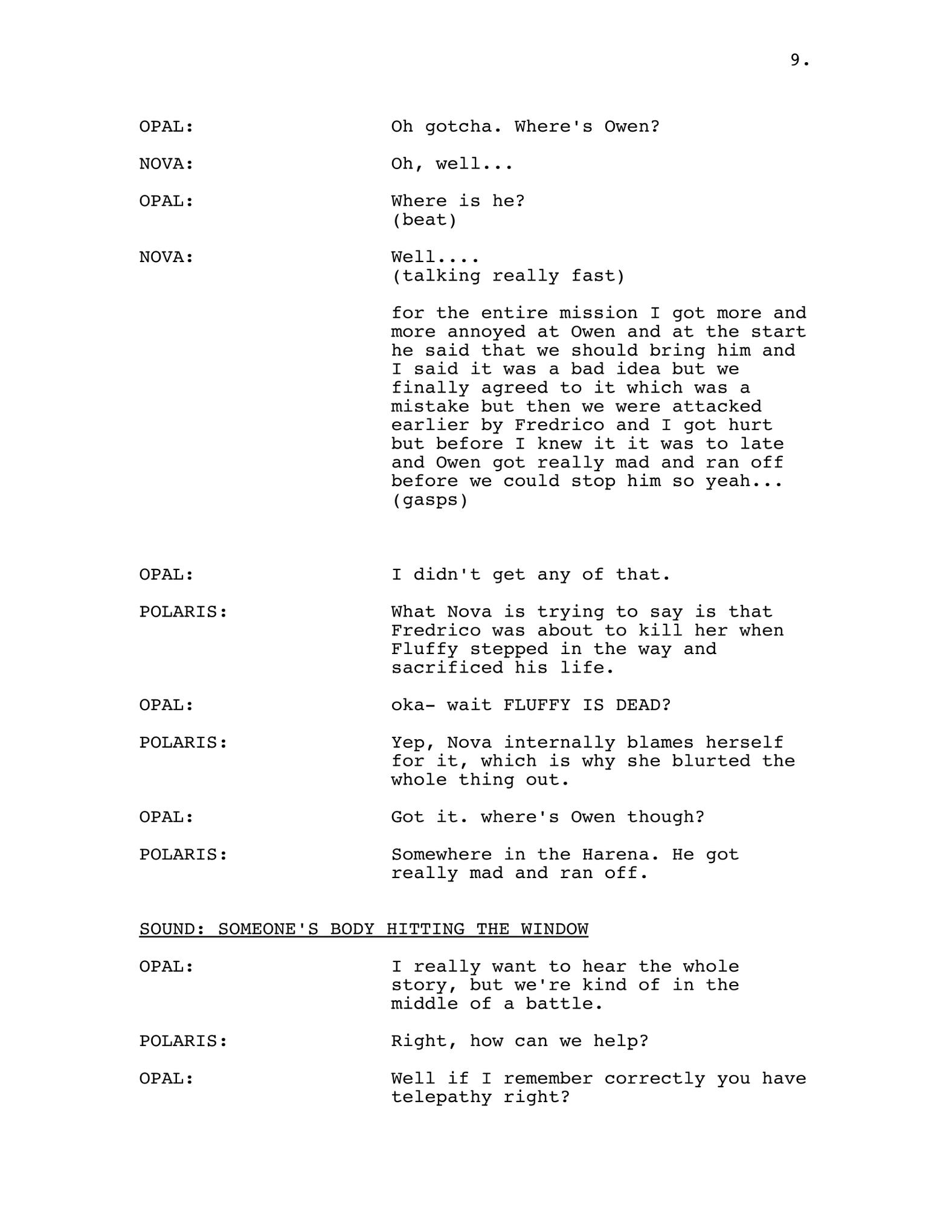 9.

OPAL: Oh gotcha. Where's Owen?

NOVA: Oh, well...

OPAL: Where is he?
(beat)

NOVA: Well....
(talking really fast)

for the entire mission I got more and more annoyed at Owen and at the start he said that we should bring him and I said it was a bad idea but we finally agreed to it which was a mistake but then we were attacked earlier by Fredrico and I got hurt but before I knew it it was to late and Owen got really mad and ran off before we could stop him so yeah...
(gasps)

OPAL: I didn't get any of that.

POLARIS: What Nova is trying to say is that Fredrico was about to kill her when Fluffy stepped in the way and sacrificed his life.

OPAL: oka- wait FLUFFY IS DEAD?

POLARIS: Yep, Nova internally blames herself for it, which is why she blurted the whole thing out.

OPAL: Got it. where's Owen though?

POLARIS: Somewhere in the Harena. He got really mad and ran off.

SOUND: SOMEONE'S BODY HITTING THE WINDOW

OPAL: I really want to hear the whole story, but we're kind of in the middle of a battle.

POLARIS: Right, how can we help?

OPAL: Well if I remember correctly you have telepathy right?